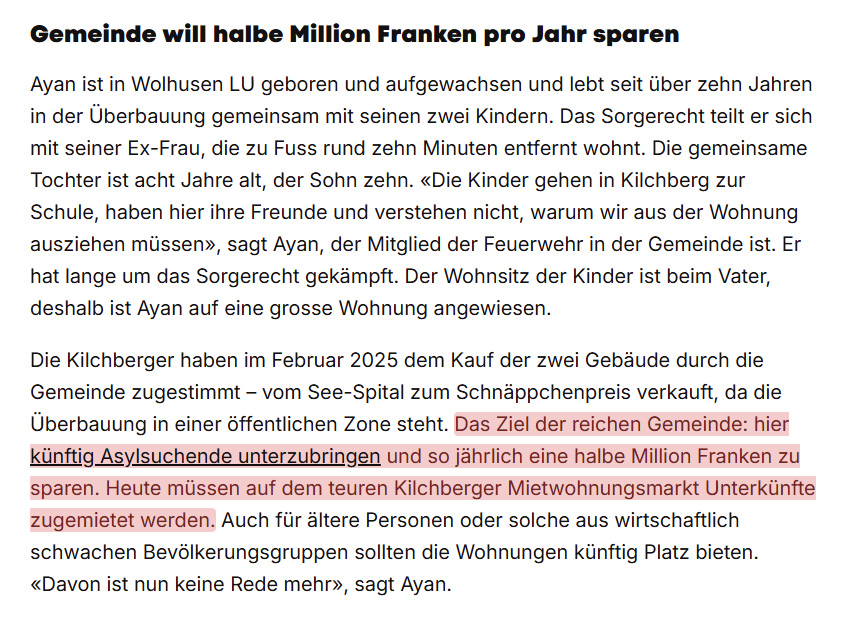 Gemeinde will halbe Million Franken pro Jahr sparen

Ayan ist in Wolhusen LU geboren und aufgewachsen und lebt seit über zehn Jahren in der Überbauung gemeinsam mit seinen zwei Kindern. Das Sorgerecht teilt er sich mit seiner Ex-Frau, die zu Fuss rund zehn Minuten entfernt wohnt. Die gemeinsame Tochter ist acht Jahre alt, der Sohn zehn. «Die Kinder gehen in Kilchberg zur Schule, haben hier ihre Freunde und verstehen nicht, warum wir aus der Wohnung ausziehen müssen», sagt Ayan, der Mitglied der Feuerwehr in der Gemeinde ist. Er hat lange um das Sorgerecht gekämpft. Der Wohnsitz der Kinder ist beim Vater, deshalb ist Ayan auf eine grosse Wohnung angewiesen.

Die Kilchberger haben im Februar 2025 dem Kauf der zwei Gebäude durch die Gemeinde zugestimmt – vom See-Spital zum Schnäppchenpreis verkauft, da die Überbauung in einer öffentlichen Zone steht. Das Ziel der reichen Gemeinde: hier künftig Asylsuchende unterzubringen und so jährlich eine halbe Million Franken zu sparen. Heute müssen auf dem teuren Kilchberger Mietwohnungsmarkt Unterkünfte zugemietet werden. Auch für ältere Personen oder solche aus wirtschaftlich schwachen Bevölkerungsgruppen sollten die Wohnungen künftig Platz bieten. «Davon ist nun keine Rede mehr», sagt Ayan.